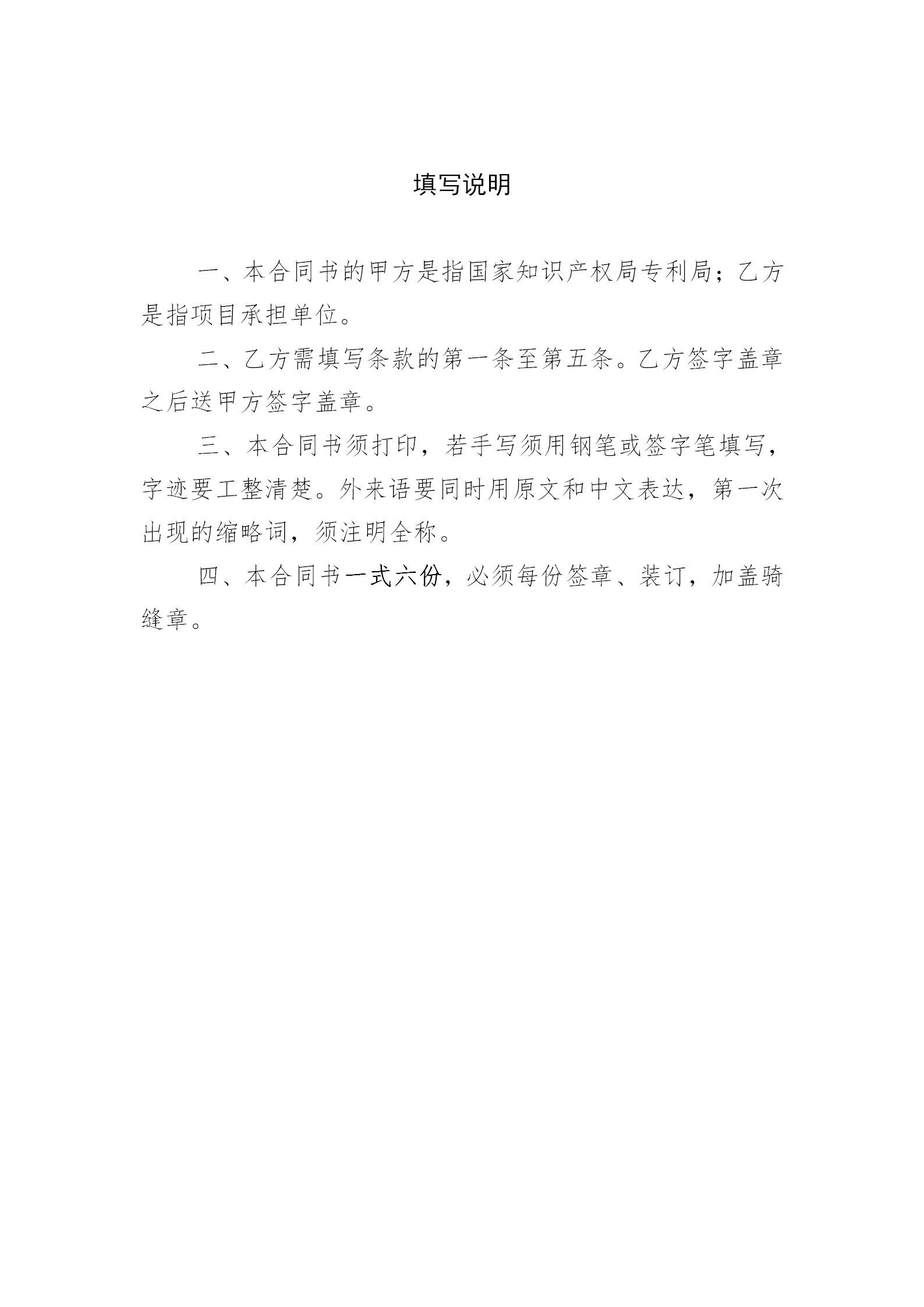 填写说明

一、本合同书的甲方是指国家知识产权局专利局；乙方是指项目承担单位。

二、乙方需填写条款的第一条至第五条。乙方签字盖章之后送甲方签字盖章。

三、本合同书须打印，若手写须用钢笔或签字笔填写，字迹要工整清楚。外来语要同时用原文和中文表达，第一次出现的缩略词，须注明全称。

四、本合同书一式六份，必须每份签章、装订，加盖骑缝章。